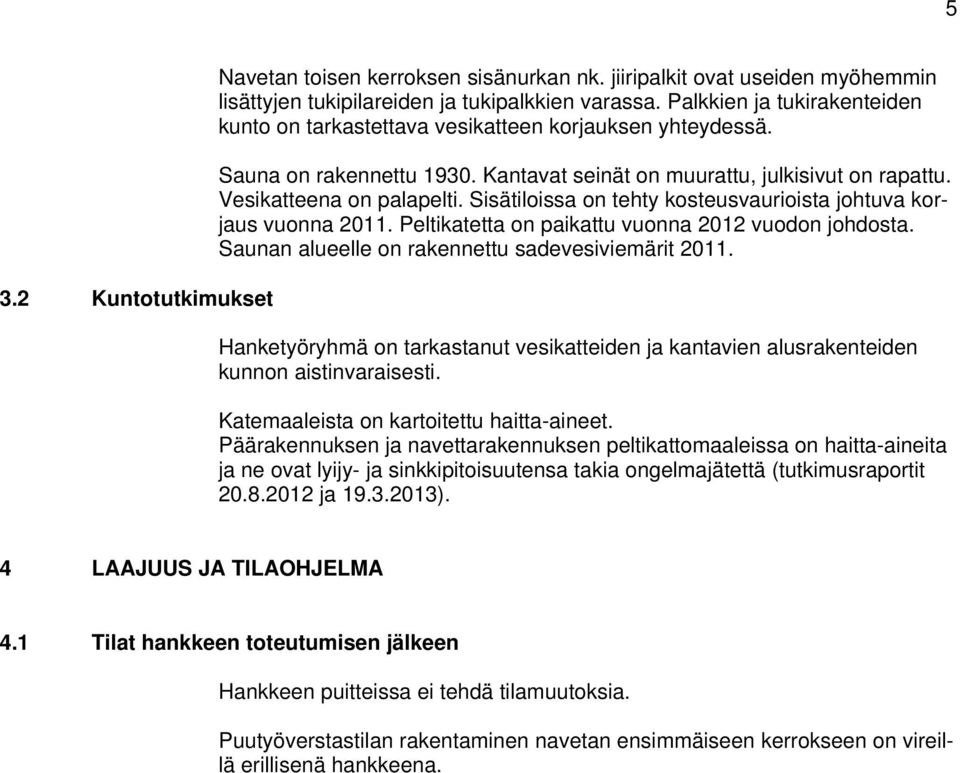 5

Navetan toisen kerroksen sisänurkan nk. jiiripalkit ovat useiden myöhemmin lisättyjen tukipilareiden ja tukipalkkien varassa. Palkkien ja tukirakenteiden kunto on tarkastettava vesikatteen korjauksen yhteydessä.

Sauna on rakennettu 1930. Kantavat seinät on muurattu, julkisivut on rapattu. Vesikatteena on palapelti. Sisätiloissa on tehty kosteusvaurioista johtuva korjaus vuonna 2011. Peltikatetta on paikattu vuonna 2012 vuodon johdosta. Saunan alueelle on rakennettu sadevesiviemärit 2011.

3.2 Kuntotutkimukset

Hanketyöryhmä on tarkastanut vesikatteiden ja kantavien alusrakenteiden kunnon aistinvaraisesti.

Katemaaleista on kartoitettu haitta-aineet.
Päärakennuksen ja navettarakennuksen peltikattomaaleissa on haitta-aineita ja ne ovat lyijy- ja sinkkipitoisuutensa takia ongelmajätettä (tutkimusraportit 20.8.2012 ja 19.3.2013).

4 LAAJUUS JA TILAOHJELMA

4.1 Tilat hankkeen toteutumisen jälkeen

Hankkeen puitteissa ei tehdä tilamuutoksia.

Puutyöverstastilan rakentaminen navetan ensimmäiseen kerrokseen on vireillä erillisenä hankkeena.